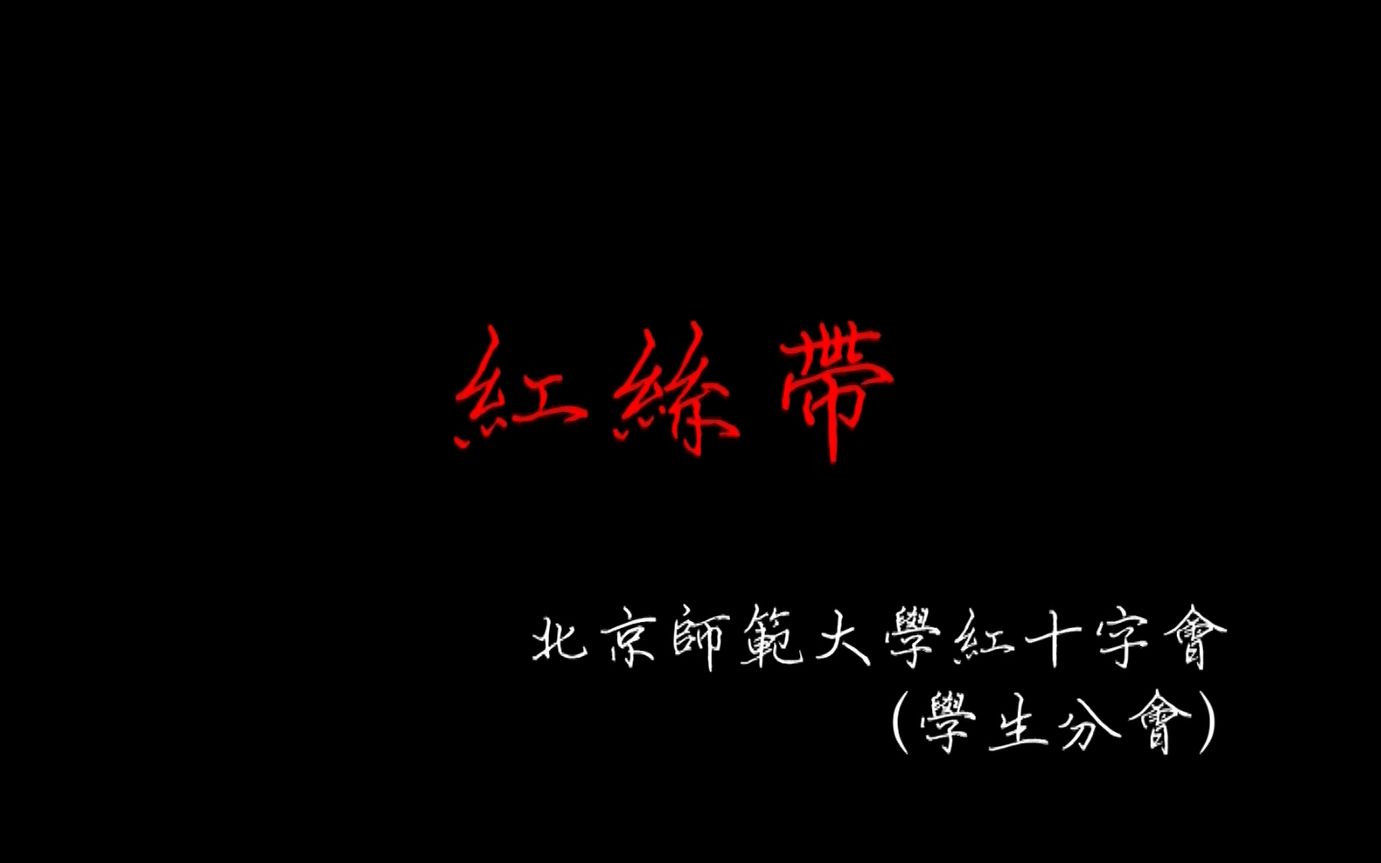 紅絲帶

北京師範大學紅十字會
(學生分會)